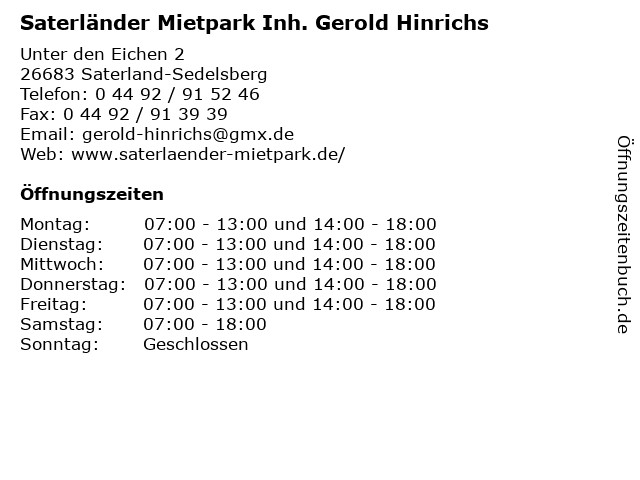 Saterländer Mietpark Inh. Gerold Hinrichs

Unter den Eichen 2
26683 Saterland-Sedelsberg
Telefon: 0 44 92 / 91 52 46
Fax: 0 44 92 / 91 39 39
Email: gerold-hinrichs@gmx.de
Web: www.saterlaender-mietpark.de/

Öffnungszeiten

| Montag: | 07:00 - 13:00 und 14:00 - 18:00 |
|---|---|
| Dienstag: | 07:00 - 13:00 und 14:00 - 18:00 |
| Mittwoch: | 07:00 - 13:00 und 14:00 - 18:00 |
| Donnerstag: | 07:00 - 13:00 und 14:00 - 18:00 |
| Freitag: | 07:00 - 13:00 und 14:00 - 18:00 |
| Samstag: | 07:00 - 18:00 |
| Sonntag: | Geschlossen |

Öffnungszeitenbuch.de